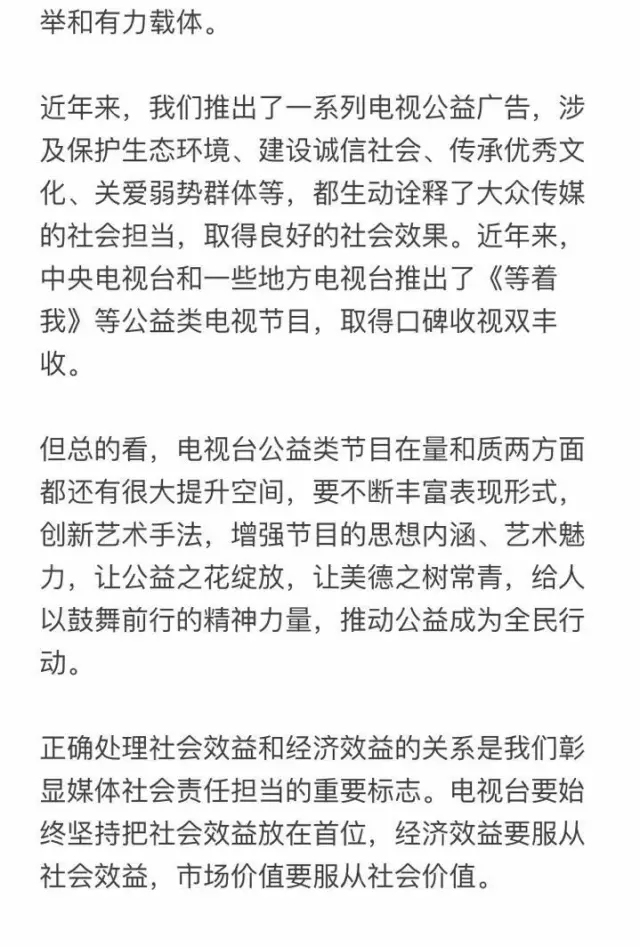 举和有力载体。

近年来，我们推出了一系列电视公益广告，涉及保护生态环境、建设诚信社会、传承优秀文化、关爱弱势群体等，都生动诠释了大众传媒的社会担当，取得良好的社会效果。近年来，中央电视台和一些地方电视台推出了《等着我》等公益类电视节目，取得口碑收视双丰收。

但总的看，电视台公益类节目在量和质两方面都还有很大提升空间，要不断丰富表现形式，创新艺术手法，增强节目的思想内涵、艺术魅力，让公益之花绽放，让美德之树常青，给人以鼓舞前行的精神力量，推动公益成为全民行动。

正确处理社会效益和经济效益的关系是我们彰显媒体社会责任担当的重要标志。电视台要始终坚持把社会效益放在首位，经济效益要服从社会效益，市场价值要服从社会价值。